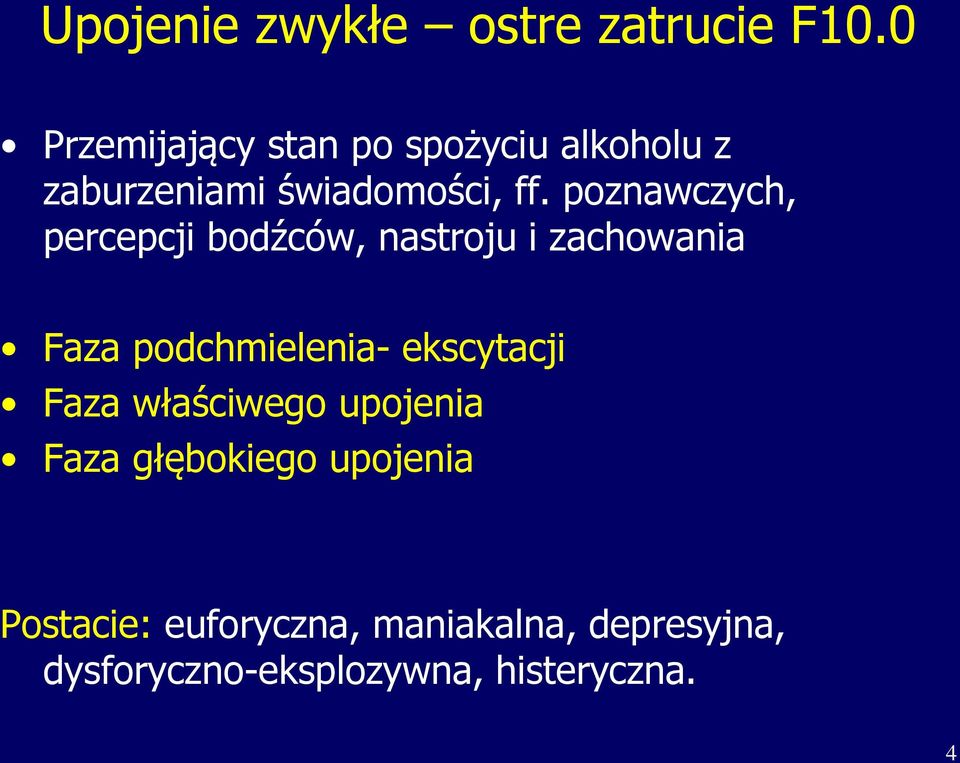 Upojenie zwykłe – ostre zatrucie F10.0

• Przemijający stan po spożyciu alkoholu z zaburzeniami świadomości, ff. poznawczych, percepcji bodźców, nastroju i zachowania

• Faza podchmielenia- ekscytacji
• Faza właściwego upojenia
• Faza głębokiego upojenia

Postacie: euforyczna, maniakalna, depresyjna, dysforyczno-eksplozywna, histeryczna.

4